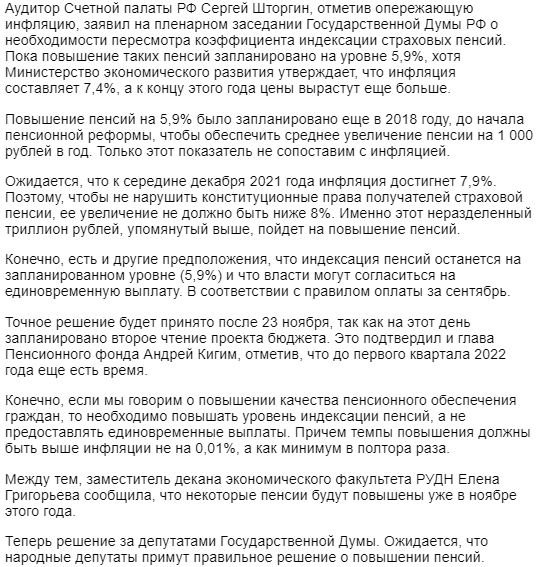 Аудитор Счетной палаты РФ Сергей Шторгин, отметив опережающую инфляцию, заявил на пленарном заседании Государственной Думы РФ о необходимости пересмотра коэффициента индексации страховых пенсий. Пока повышение таких пенсий запланировано на уровне 5,9%, хотя Министерство экономического развития утверждает, что инфляция составляет 7,4%, а к концу этого года цены вырастут еще больше.

Повышение пенсий на 5,9% было запланировано еще в 2018 году, до начала пенсионной реформы, чтобы обеспечить среднее увеличение пенсии на 1 000 рублей в год. Только этот показатель не сопоставим с инфляцией.

Ожидается, что к середине декабря 2021 года инфляция достигнет 7,9%. Поэтому, чтобы не нарушить конституционные права получателей страховой пенсии, ее увеличение не должно быть ниже 8%. Именно этот неразделенный триллион рублей, упомянутый выше, пойдет на повышение пенсий.

Конечно, есть и другие предположения, что индексация пенсий останется на запланированном уровне (5,9%) и что власти могут согласиться на единовременную выплату. В соответствии с правилом оплаты за сентябрь.

Точное решение будет принято после 23 ноября, так как на этот день запланировано второе чтение проекта бюджета. Это подтвердил и глава Пенсионного фонда Андрей Кигим, отметив, что до первого квартала 2022 года еще есть время.

Конечно, если мы говорим о повышении качества пенсионного обеспечения граждан, то необходимо повышать уровень индексации пенсий, а не предоставлять единовременные выплаты. Причем темпы повышения должны быть выше инфляции не на 0,01%, а как минимум в полтора раза.

Между тем, заместитель декана экономического факультета РУДН Елена Григорьева сообщила, что некоторые пенсии будут повышены уже в ноябре этого года.

Теперь решение за депутатами Государственной Думы. Ожидается, что народные депутаты примут правильное решение о повышении пенсий.